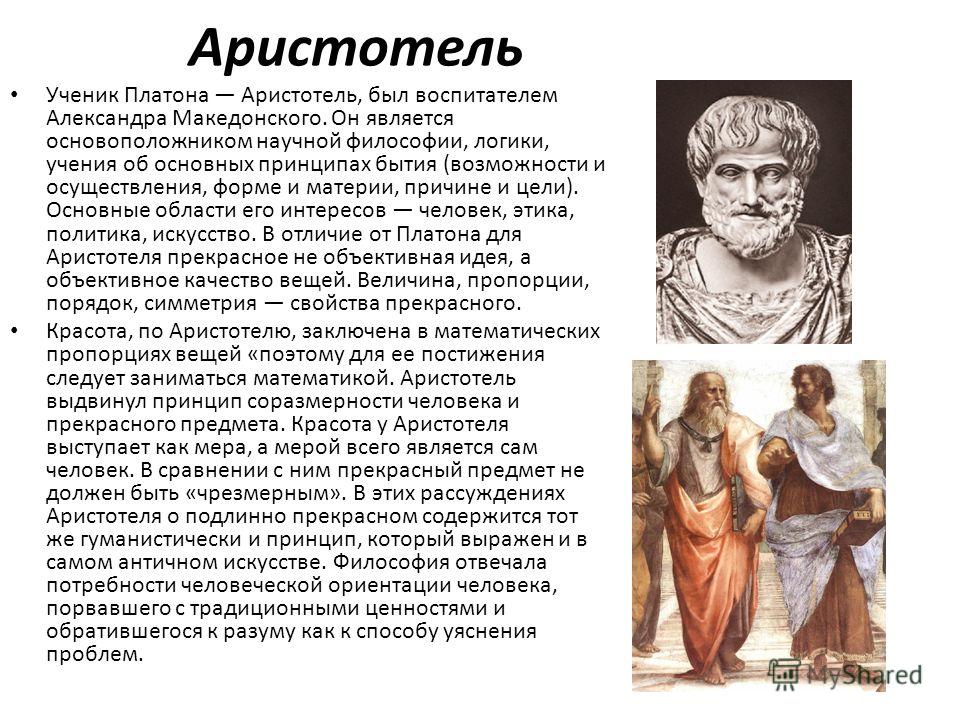 Аристотель

• Ученик Платона — Аристотель, был воспитателем Александра Македонского. Он является основоположником научной философии, логики, учения об основных принципах бытия (возможности и осуществления, форме и материи, причине и цели). Основные области его интересов — человек, этика, политика, искусство. В отличие от Платона для Аристотеля прекрасное не объективная идея, а объективное качество вещей. Величина, пропорции, порядок, симметрия — свойства прекрасного.

• Красота, по Аристотелю, заключена в математических пропорциях вещей «поэтому для ее постижения следует заниматься математикой. Аристотель выдвинул принцип соразмерности человека и прекрасного предмета. Красота у Аристотеля выступает как мера, а мерой всего является сам человек. В сравнении с ним прекрасный предмет не должен быть «чрезмерным». В этих рассуждениях Аристотеля о подлинно прекрасном содержится тот же гуманистически и принцип, который выражен и в самом античном искусстве. Философия отвечала потребности человеческой ориентации человека, порвавшего с традиционными ценностями и обратившегося к разуму как к способу уяснения проблем.

MyShared